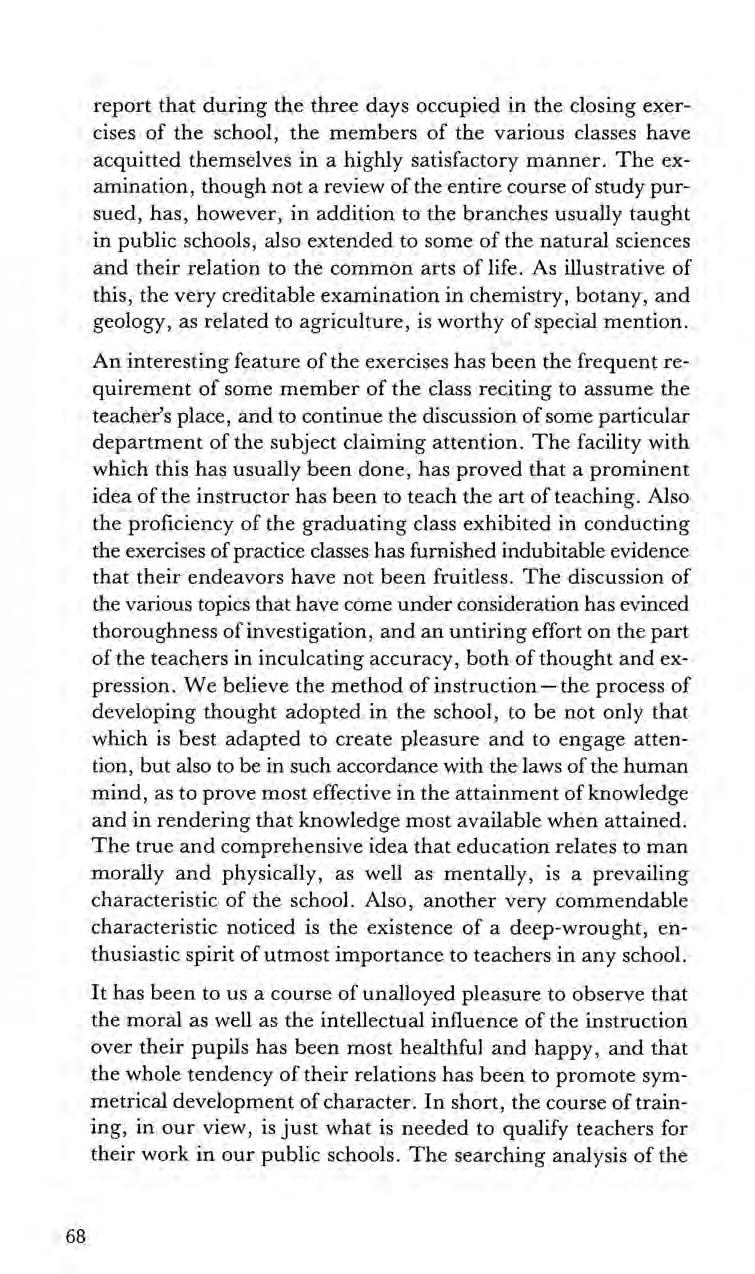 report that during the three days occupied in the closing exercises of the school, the members of the various classes have acquitted themselves in a highly satisfactory manner. The examination, though not a review of the entire course of study pursued, has, however, in addition to the branches usually taught in public schools, also extended to some of the natural sciences and their relation to the common arts of life. As illustrative of this, the very creditable examination in chemistry, botany, and geology, as related to agriculture, is worthy of special mention.

An interesting feature of the exercises has been the frequent requirement of some member of the class reciting to assume the teacher's place, and to continue the discussion of some particular department of the subject claiming attention. The facility with which this has usually been done, has proved that a prominent idea of the instructor has been to teach the art of teaching. Also the proficiency of the graduating class exhibited in conducting the exercises of practice classes has furnished indubitable evidence that their endeavors have not been fruitless. The discussion of the various topics that have come under consideration has evinced thoroughness of investigation, and an untiring effort on the part of the teachers in inculcating accuracy, both of thought and expression. We believe the method of instruction—the process of developing thought adopted in the school, to be not only that which is best adapted to create pleasure and to engage attention, but also to be in such accordance with the laws of the human mind, as to prove most effective in the attainment of knowledge and in rendering that knowledge most available when attained. The true and comprehensive idea that education relates to man morally and physically, as well as mentally, is a prevailing characteristic of the school. Also, another very commendable characteristic noticed is the existence of a deep-wrought, enthusiastic spirit of utmost importance to teachers in any school.

It has been to us a course of unalloyed pleasure to observe that the moral as well as the intellectual influence of the instruction over their pupils has been most healthful and happy, and that the whole tendency of their relations has been to promote symmetrical development of character. In short, the course of training, in our view, is just what is needed to qualify teachers for their work in our public schools. The searching analysis of the

68